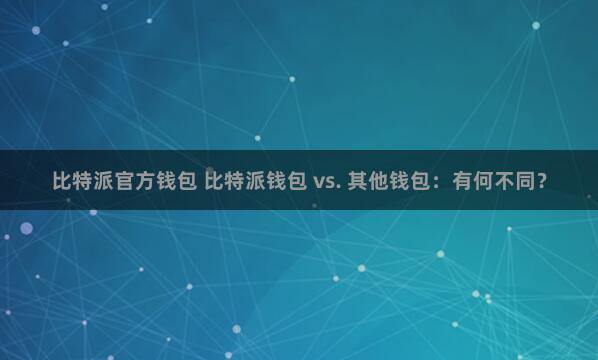 比特派官方钱包 比特派钱包 vs. 其他钱包：有何不同？